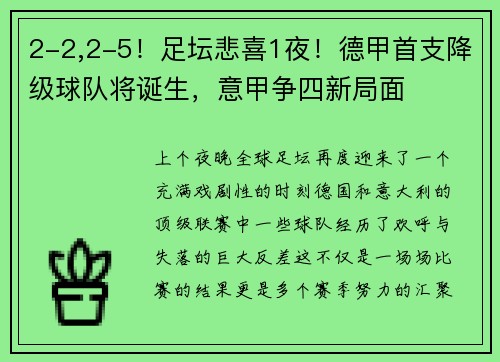 2-2,2-5！足坛悲喜1夜！德甲首支降级球队将诞生，意甲争四新局面

上个夜晚全球足坛再度迎来了一个充满戏剧性的时刻德国和意大利的顶级联赛中一些球队经历了欢呼与失落的巨大反差这不仅是一场场比赛的结果更是多个赛季努力的汇聚